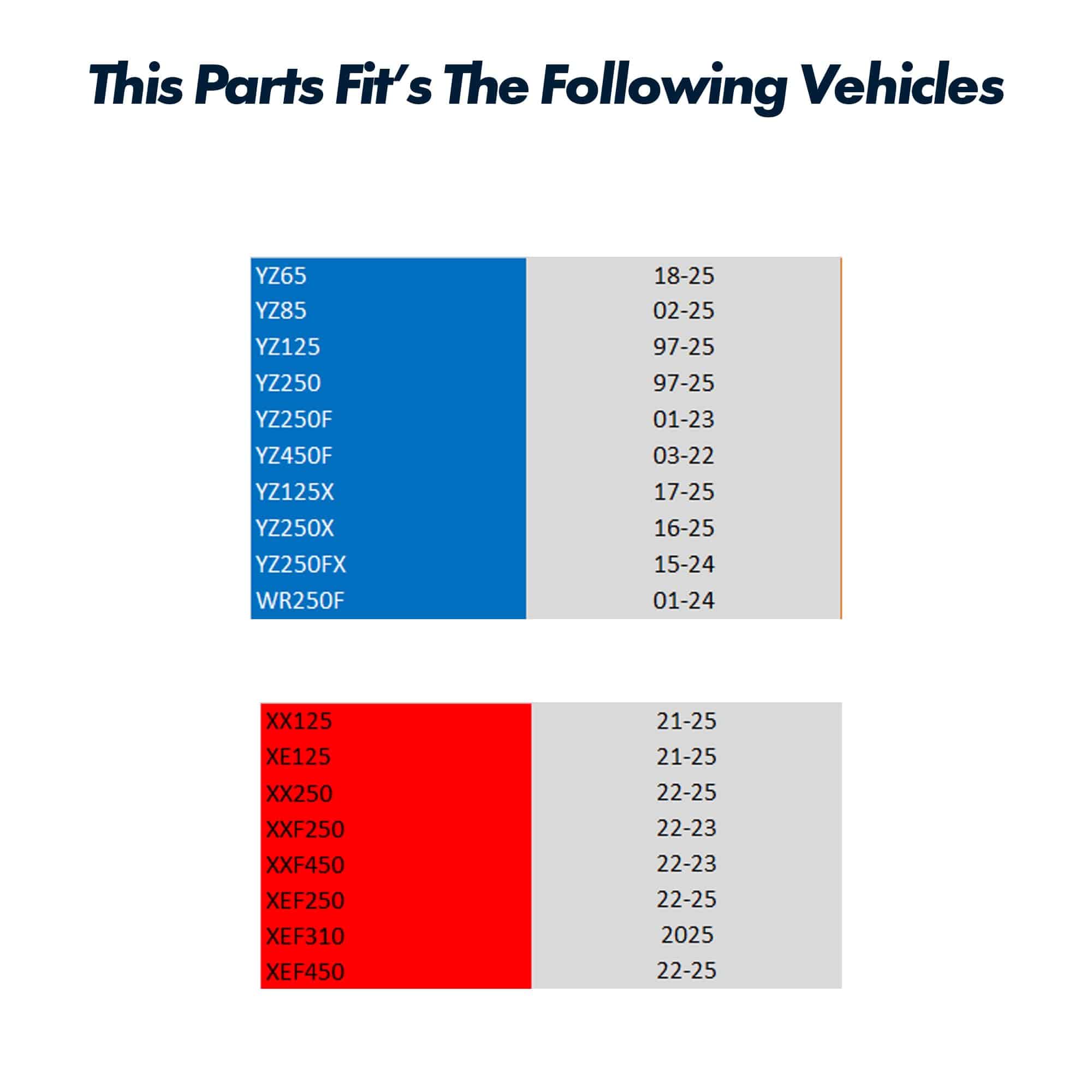 This Parts Fit's The Following Vehicles

| YZ65 | 18-25 |
|---|---|
| YZ85 | 02-25 |
| YZ125 | 97-25 |
| YZ250 | 97-25 |
| YZ250F | 01-23 |
| YZ450F | 03-22 |
| YZ125X | 17-25 |
| YZ250X | 16-25 |
| YZ250FX | 15-24 |
| WR250F | 01-24 |

| XX125 | 21-25 |
|---|---|
| XE125 | 21-25 |
| XX250 | 22-25 |
| XXF250 | 22-23 |
| XXF450 | 22-23 |
| XEF250 | 22-25 |
| XEF310 | 2025 |
| XEF450 | 22-25 |